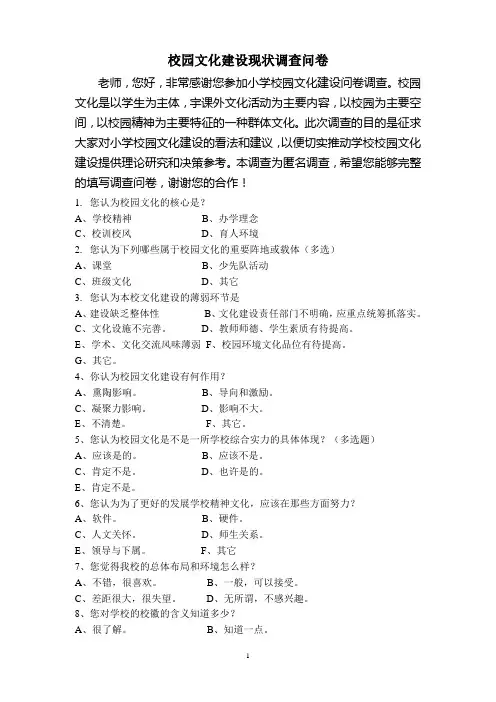 校园文化建设现状调查问卷

老师，您好，非常感谢您参加小学校园文化建设问卷调查。校园文化是以学生为主体，宇课外文化活动为主要内容，以校园为主要空间，以校园精神为主要特征的一种群体文化。此次调查的目的是征求大家对小学校园文化建设的看法和建议，以便切实推动学校校园文化建设提供理论研究和决策参考。本调查为匿名调查，希望您能够完整的填写调查问卷，谢谢您的合作！

1. 您认为校园文化的核心是？
A、学校精神　　B、办学理念
C、校训校风　　D、育人环境
2. 您认为下列哪些属于校园文化的重要阵地或载体（多选）
A、课堂　　B、少先队活动
C、班级文化　　D、其它
3. 您认为本校文化建设的薄弱环节是
A、建设缺乏整体性　　B、文化建设责任部门不明确，应重点统筹抓落实。
C、文化设施不完善。　　D、教师师德、学生素质有待提高。
E、学术、文化交流风味薄弱　F、校园环境文化品位有待提高。
G、其它。
4、你认为校园文化建设有何作用？
A、熏陶影响。　　B、导向和激励。
C、凝聚力影响。　　D、影响不大。
E、不清楚。　　F、其它。
5、您认为校园文化是不是一所学校综合实力的具体体现？（多选题）
A、应该是的。　　B、应该不是。
C、肯定不是。　　D、也许是的。
E、肯定不是。
6、您认为为了更好的发展学校精神文化，应该在那些方面努力？
A、软件。　　B、硬件。
C、人文关怀。　　D、师生关系。
E、领导与下属。　　F、其它
7、您觉得我校的总体布局和环境怎么样？
A、不错，很喜欢。　　B、一般，可以接受。
C、差距很大，很失望。　　D、无所谓，不感兴趣。
8、您对学校的校徽的含义知道多少？
A、很了解。　　B、知道一点。

1